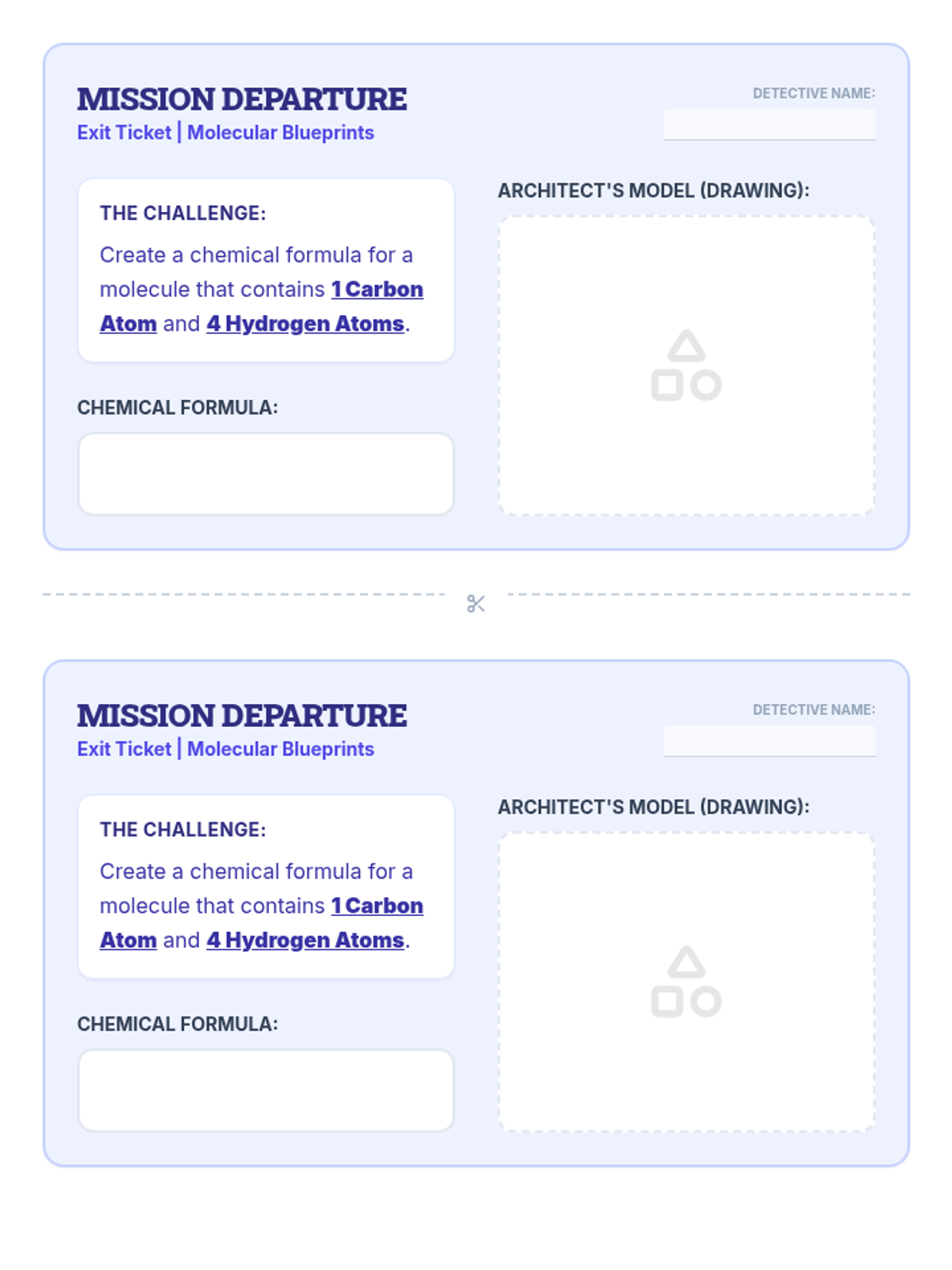 MISSION DEPARTURE
Exit Ticket | Molecular Blueprints

DETECTIVE NAME:
____

THE CHALLENGE:

Create a chemical formula for a molecule that contains 1 Carbon Atom and 4 Hydrogen Atoms.

CHEMICAL FORMULA:

ARCHITECT'S MODEL (DRAWING):

MISSION DEPARTURE
Exit Ticket | Molecular Blueprints

DETECTIVE NAME:
____

THE CHALLENGE:

Create a chemical formula for a molecule that contains 1 Carbon Atom and 4 Hydrogen Atoms.

CHEMICAL FORMULA:

ARCHITECT'S MODEL (DRAWING):